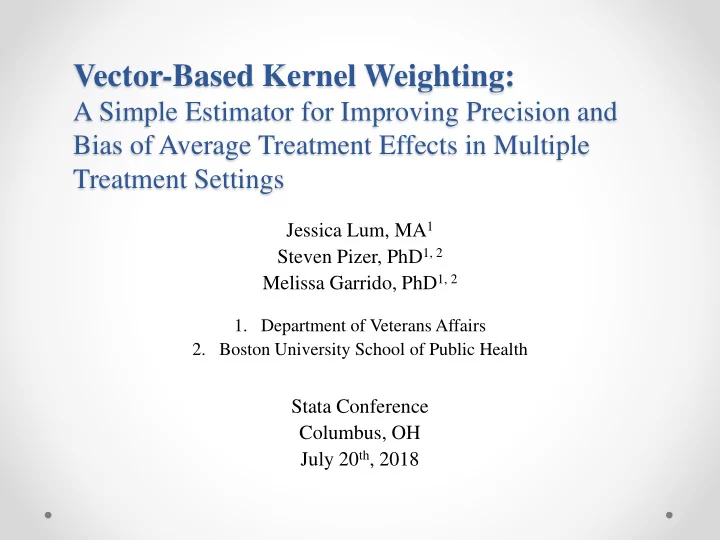 Vector-Based Kernel Weighting:
A Simple Estimator for Improving Precision and Bias of Average Treatment Effects in Multiple Treatment Settings

Jessica Lum, MA$^{1}$
Steven Pizer, PhD$^{1, 2}$
Melissa Garrido, PhD$^{1, 2}$

1. Department of Veterans Affairs
2. Boston University School of Public Health

Stata Conference
Columbus, OH
July 20$^{th}$, 2018